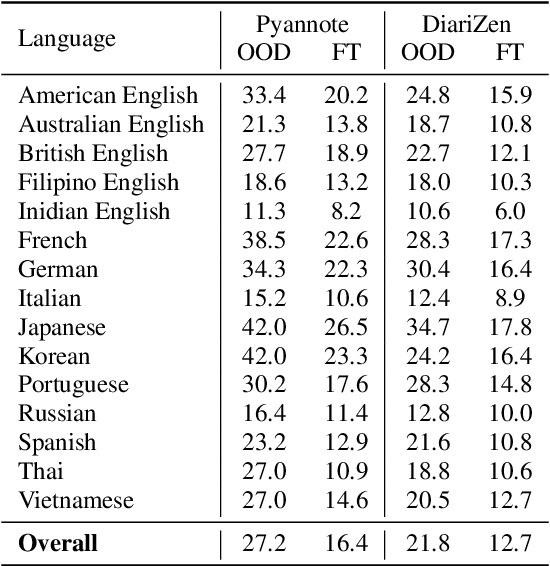 | Language | Pyannote OOD | Pyannote FT | DiariZen OOD | DiariZen FT |
|---|---|---|---|---|
| American English | 33.4 | 20.2 | 24.8 | 15.9 |
| Australian English | 21.3 | 13.8 | 18.7 | 10.8 |
| British English | 27.7 | 18.9 | 22.7 | 12.1 |
| Filipino English | 18.6 | 13.2 | 18.0 | 10.3 |
| Inidian English | 11.3 | 8.2 | 10.6 | 6.0 |
| French | 38.5 | 22.6 | 28.3 | 17.3 |
| German | 34.3 | 22.3 | 30.4 | 16.4 |
| Italian | 15.2 | 10.6 | 12.4 | 8.9 |
| Japanese | 42.0 | 26.5 | 34.7 | 17.8 |
| Korean | 42.0 | 23.3 | 24.2 | 16.4 |
| Portuguese | 30.2 | 17.6 | 28.3 | 14.8 |
| Russian | 16.4 | 11.4 | 12.8 | 10.0 |
| Spanish | 23.2 | 12.9 | 21.6 | 10.8 |
| Thai | 27.0 | 10.9 | 18.8 | 10.6 |
| Vietnamese | 27.0 | 14.6 | 20.5 | 12.7 |
| **Overall** | 27.2 | 16.4 | 21.8 | 12.7 |